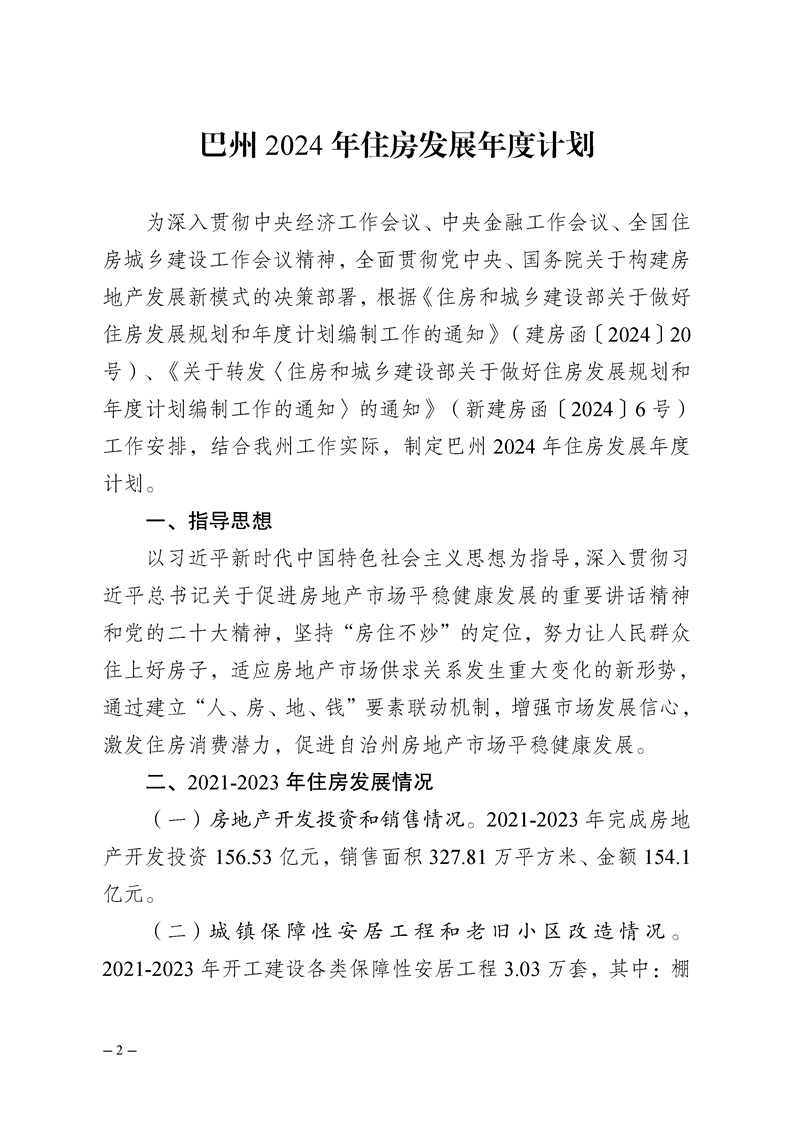 巴州 2024 年住房发展年度计划

为深入贯彻中央经济工作会议、中央金融工作会议、全国住房城乡建设工作会议精神，全面贯彻党中央、国务院关于构建房地产发展新模式的决策部署，根据《住房和城乡建设部关于做好住房发展规划和年度计划编制工作的通知》（建房函〔2024〕20号）、《关于转发〈住房和城乡建设部关于做好住房发展规划和年度计划编制工作的通知〉的通知》（新建房函〔2024〕6 号）工作安排，结合我州工作实际，制定巴州 2024 年住房发展年度计划。

一、指导思想

以习近平新时代中国特色社会主义思想为指导，深入贯彻习近平总书记关于促进房地产市场平稳健康发展的重要讲话精神和党的二十大精神，坚持“房住不炒”的定位，努力让人民群众住上好房子，适应房地产市场供求关系发生重大变化的新形势，通过建立“人、房、地、钱”要素联动机制，增强市场发展信心，激发住房消费潜力，促进自治州房地产市场平稳健康发展。

二、2021-2023 年住房发展情况

（一）房地产开发投资和销售情况。2021-2023 年完成房地产开发投资 156.53 亿元，销售面积 327.81 万平方米、金额 154.1 亿元。

（二）城镇保障性安居工程和老旧小区改造情况。2021-2023 年开工建设各类保障性安居工程 3.03 万套，其中：棚

– 2 –